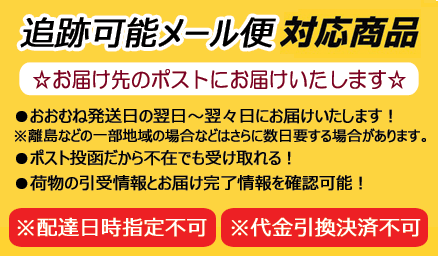 追跡可能メール便 対応商品

☆お届け先のポストにお届けいたします☆

●おおむね発送日の翌日～翌々日にお届けいたします！
※離島などの一部地域の場合などはさらに数日要する場合があります。
●ポスト投函だから不在でも受け取れる！
●荷物の引受情報とお届け完了情報を確認可能！

※配達日時指定不可

※代金引換決済不可